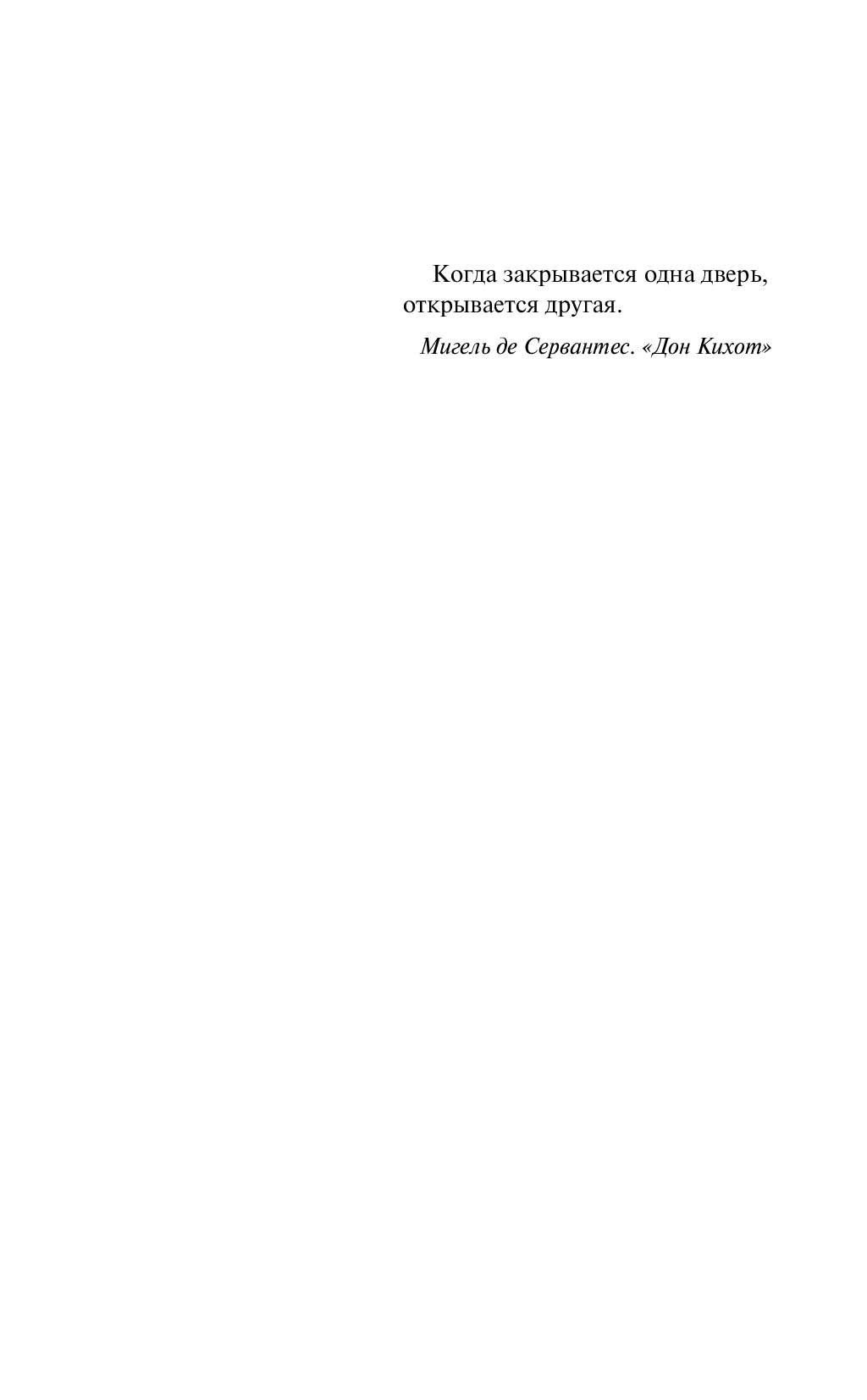 Когда закрывается одна дверь, открывается другая.

Мигель де Сервантес. «Дон Кихот»